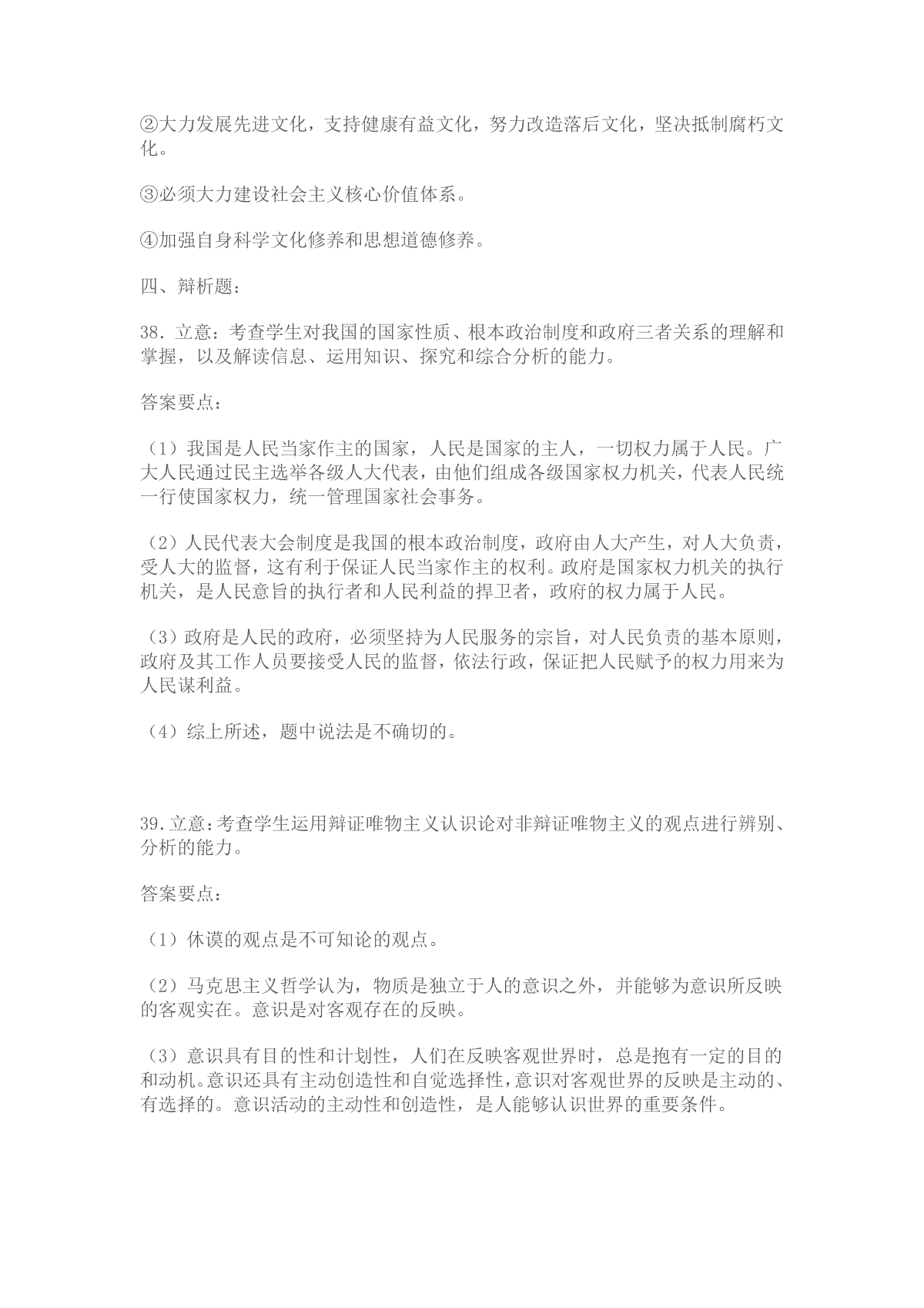 ②大力发展先进文化，支持健康有益文化，努力改造落后文化，坚决抵制腐朽文化。

③必须大力建设社会主义核心价值体系。

④加强自身科学文化修养和思想道德修养。

四、辩析题：

38．立意：考查学生对我国的国家性质、根本政治制度和政府三者关系的理解和掌握，以及解读信息、运用知识、探究和综合分析的能力。

答案要点：

（1）我国是人民当家作主的国家，人民是国家的主人，一切权力属于人民。广大人民通过民主选举各级人大代表，由他们组成各级国家权力机关，代表人民统一行使国家权力，统一管理国家社会事务。

（2）人民代表大会制度是我国的根本政治制度，政府由人大产生，对人大负责，受人大的监督，这有利于保证人民当家作主的权利。政府是国家权力机关的执行机关，是人民意旨的执行者和人民利益的捍卫者，政府的权力属于人民。

（3）政府是人民的政府，必须坚持为人民服务的宗旨，对人民负责的基本原则，政府及其工作人员要接受人民的监督，依法行政，保证把人民赋予的权力用来为人民谋利益。

（4）综上所述，题中说法是不确切的。

39.立意:考查学生运用辩证唯物主义认识论对非辩证唯物主义的观点进行辨别、分析的能力。

答案要点：

（1）休谟的观点是不可知论的观点。

（2）马克思主义哲学认为，物质是独立于人的意识之外，并能够为意识所反映的客观实在。意识是对客观存在的反映。

（3）意识具有目的性和计划性，人们在反映客观世界时，总是抱有一定的目的和动机。意识还具有主动创造性和自觉选择性，意识对客观世界的反映是主动的、有选择的。意识活动的主动性和创造性，是人能够认识世界的重要条件。